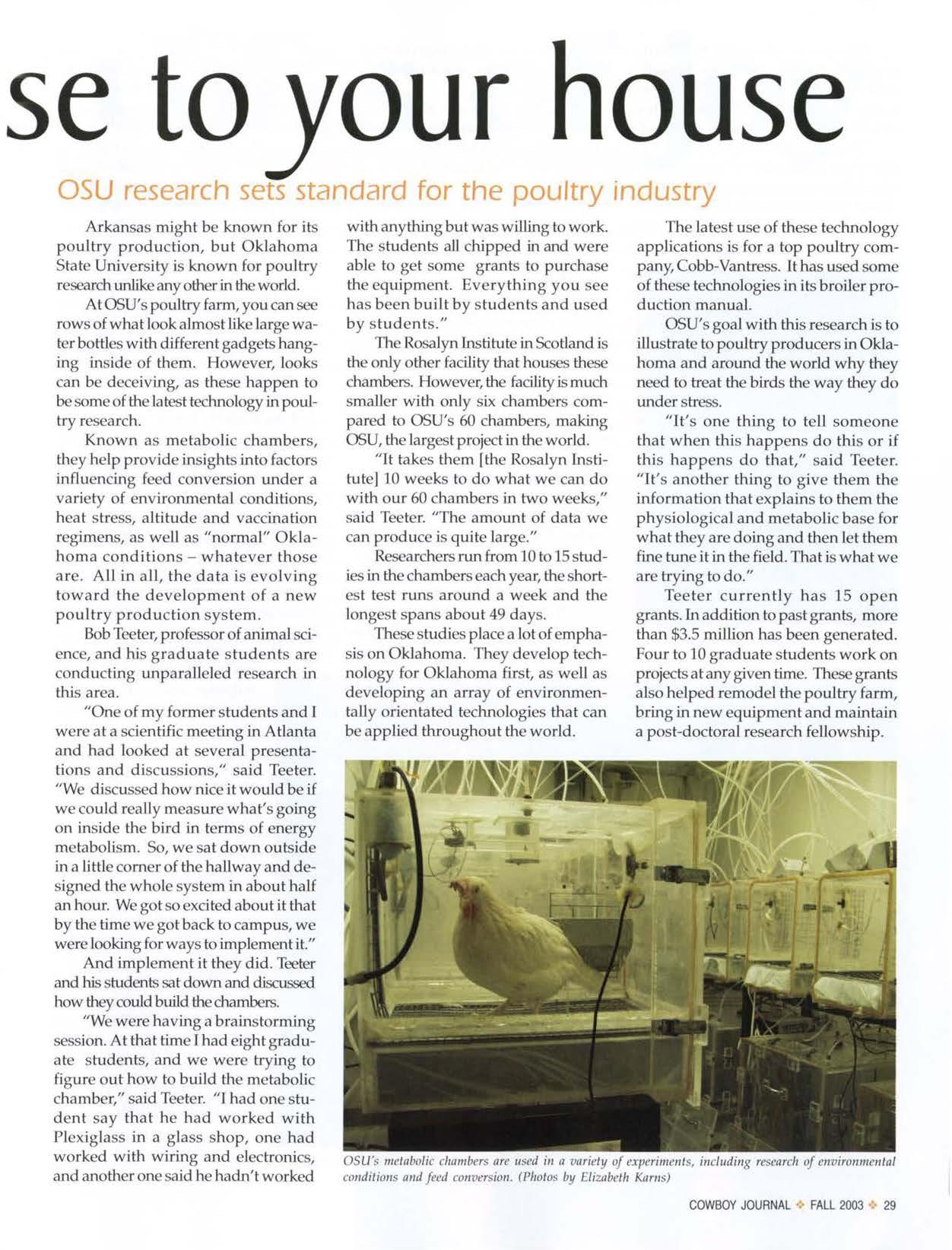 se to your house

OSU research sets standard for the poultry industry

Arkansas might be known for its poultry production, but Oklahoma State University is known for poultry research unlike any other in the world.

At OSU's poultry farm, you can see rows of what look almost like large water bottles with different gadgets hanging inside of them. However, looks can be deceiving, as these happen to be some of the latest technology in poultry research.

Known as metabolic chambers, they help provide insights into factors influencing feed conversion under a variety of environmental conditions, heat stress, altitude and vaccination regimens, as well as "normal" Oklahoma conditions – whatever those are. All in all, the data is evolving toward the development of a new poultry production system.

Bob Teeter, professor of animal science, and his graduate students are conducting unparalleled research in this area.

"One of my former students and I were at a scientific meeting in Atlanta and had looked at several presentations and discussions," said Teeter. "We discussed how nice it would be if we could really measure what's going on inside the bird in terms of energy metabolism. So, we sat down outside in a little corner of the hallway and designed the whole system in about half an hour. We got so excited about it that by the time we got back to campus, we were looking for ways to implement it."

And implement it they did. Teeter and his students sat down and discussed how they could build the chambers.

"We were having a brainstorming session. At that time I had eight graduate students, and we were trying to figure out how to build the metabolic chamber," said Teeter. "I had one student say that he had worked with Plexiglass in a glass shop, one had worked with wiring and electronics, and another one said he hadn't worked with anything but was willing to work. The students all chipped in and were able to get some grants to purchase the equipment. Everything you see has been built by students and used by students."

The Rosalyn Institute in Scotland is the only other facility that houses these chambers. However, the facility is much smaller with only six chambers compared to OSU's 60 chambers, making OSU, the largest project in the world.

"It takes them [the Rosalyn Institute] 10 weeks to do what we can do with our 60 chambers in two weeks," said Teeter. "The amount of data we can produce is quite large."

Researchers run from 10 to 15 studies in the chambers each year, the shortest test runs around a week and the longest spans about 49 days.

These studies place a lot of emphasis on Oklahoma. They develop technology for Oklahoma first, as well as developing an array of environmentally orientated technologies that can be applied throughout the world.

The latest use of these technology applications is for a top poultry company, Cobb-Vantress. It has used some of these technologies in its broiler production manual.

OSU's goal with this research is to illustrate to poultry producers in Oklahoma and around the world why they need to treat the birds the way they do under stress.

"It's one thing to tell someone that when this happens do this or if this happens do that," said Teeter. "It's another thing to give them the information that explains to them the physiological and metabolic base for what they are doing and then let them fine tune it in the field. That is what we are trying to do."

Teeter currently has 15 open grants. In addition to past grants, more than $3.5 million has been generated. Four to 10 graduate students work on projects at any given time. These grants also helped remodel the poultry farm, bring in new equipment and maintain a post-doctoral research fellowship.

OSU's metabolic chambers are used in a variety of experiments, including research of environmental conditions and feed conversion. (Photos by Elizabeth Karns)

COWBOY JOURNAL ❖ FALL 2003 ❖ 29